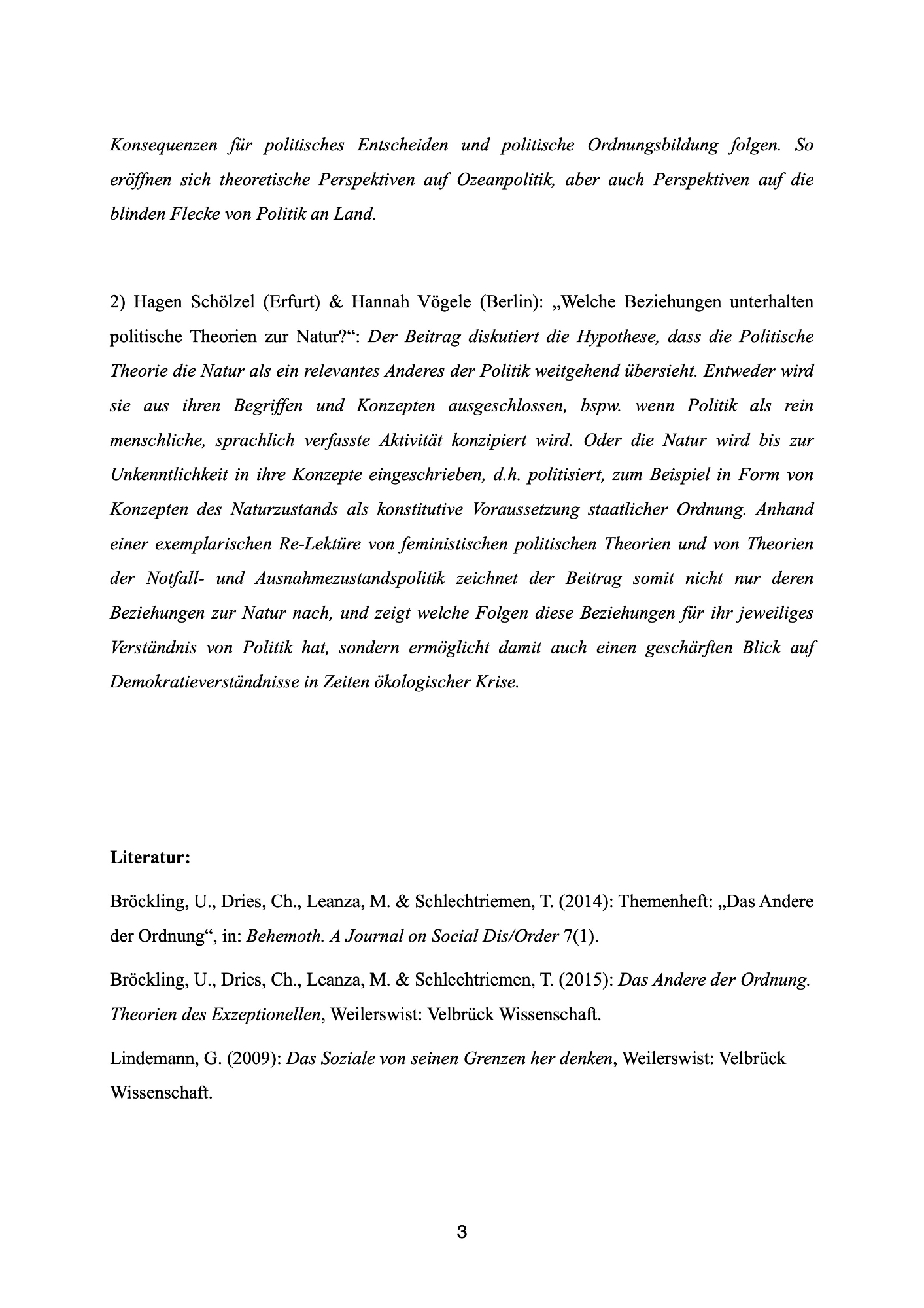 Konsequenzen für politisches Entscheiden und politische Ordnungsbildung folgen. So eröffnen sich theoretische Perspektiven auf Ozeanpolitik, aber auch Perspektiven auf die blinden Flecke von Politik an Land.

2) Hagen Schölzel (Erfurt) & Hannah Vögele (Berlin): „Welche Beziehungen unterhalten politische Theorien zur Natur?“: Der Beitrag diskutiert die Hypothese, dass die Politische Theorie die Natur als ein relevantes Anderes der Politik weitgehend übersieht. Entweder wird sie aus ihren Begriffen und Konzepten ausgeschlossen, bspw. wenn Politik als rein menschliche, sprachlich verfasste Aktivität konzipiert wird. Oder die Natur wird bis zur Unkenntlichkeit in ihre Konzepte eingeschrieben, d.h. politisiert, zum Beispiel in Form von Konzepten des Naturzustands als konstitutive Voraussetzung staatlicher Ordnung. Anhand einer exemplarischen Re-Lektüre von feministischen politischen Theorien und von Theorien der Notfall- und Ausnahmezustandspolitik zeichnet der Beitrag somit nicht nur deren Beziehungen zur Natur nach, und zeigt welche Folgen diese Beziehungen für ihr jeweiliges Verständnis von Politik hat, sondern ermöglicht damit auch einen geschärften Blick auf Demokratieverständnisse in Zeiten ökologischer Krise.

Literatur:

Bröckling, U., Dries, Ch., Leanza, M. & Schlechtriemen, T. (2014): Themenheft: „Das Andere der Ordnung“, in: Behemoth. A Journal on Social Dis/Order 7(1).

Bröckling, U., Dries, Ch., Leanza, M. & Schlechtriemen, T. (2015): Das Andere der Ordnung. Theorien des Exzeptionellen, Weilerswist: Velbrück Wissenschaft.

Lindemann, G. (2009): Das Soziale von seinen Grenzen her denken, Weilerswist: Velbrück Wissenschaft.

3